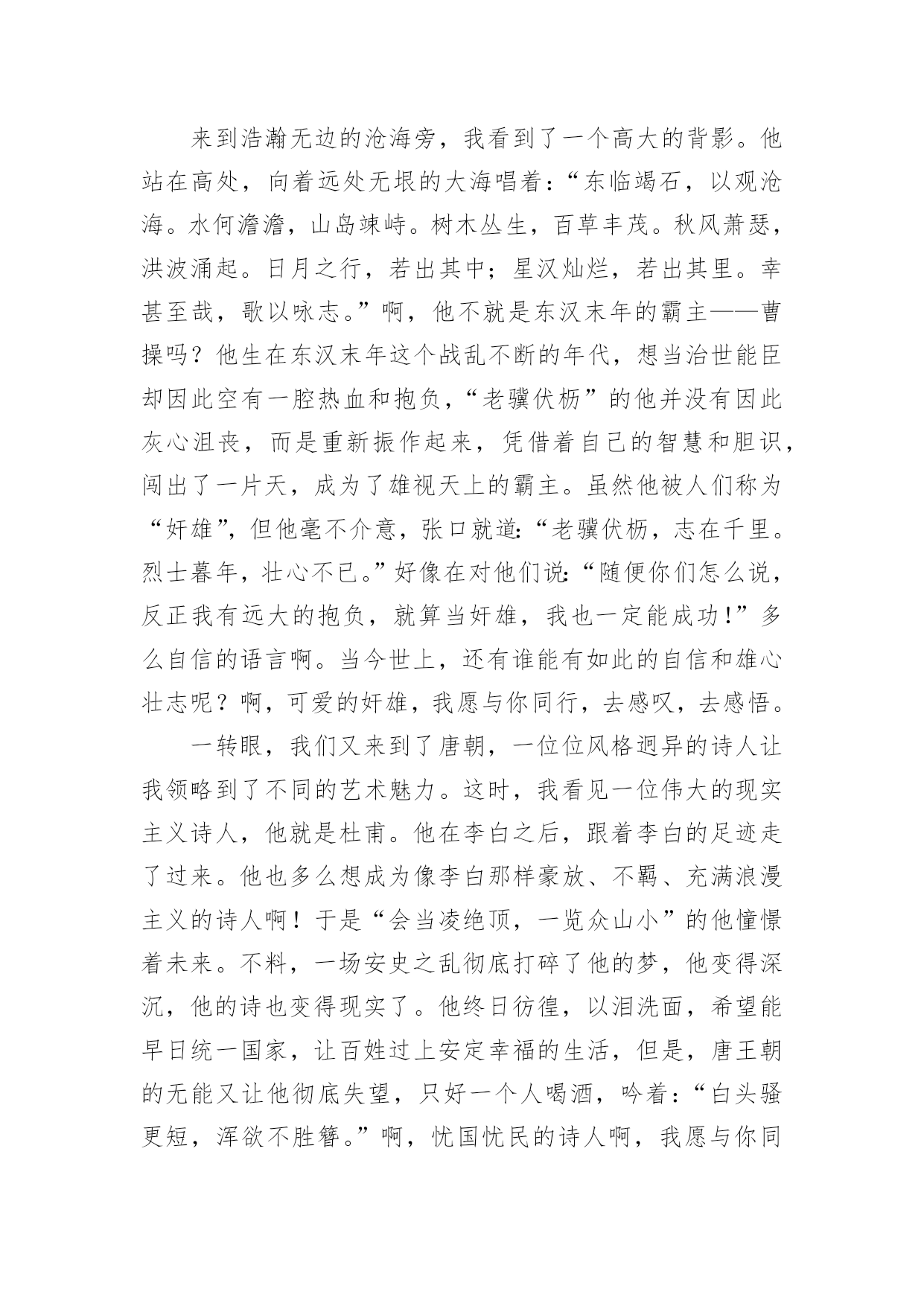 来到浩瀚无边的沧海旁，我看到了一个高大的背影。他站在高处，向着远处无垠的大海唱着：“东临竭石，以观沧海。水何澹澹，山岛竦峙。树木丛生，百草丰茂。秋风萧瑟，洪波涌起。日月之行，若出其中；星汉灿烂，若出其里。幸甚至哉，歌以咏志。”啊，他不就是东汉末年的霸主——曹操吗？他生在东汉末年这个战乱不断的年代，想当治世能臣却因此空有一腔热血和抱负，“老骥伏枥”的他并没有因此灰心沮丧，而是重新振作起来，凭借着自己的智慧和胆识，闯出了一片天，成为了雄视天上的霸主。虽然他被人们称为“奸雄”，但他毫不介意，张口就道：“老骥伏枥，志在千里。烈士暮年，壮心不已。”好像在对他们说：“随便你们怎么说，反正我有远大的抱负，就算当奸雄，我也一定能成功！”多么自信的语言啊。当今世上，还有谁能有如此的自信和雄心壮志呢？啊，可爱的奸雄，我愿与你同行，去感叹，去感悟。

一转眼，我们又来到了唐朝，一位位风格迥异的诗人让我领略到了不同的艺术魅力。这时，我看见一位伟大的现实主义诗人，他就是杜甫。他在李白之后，跟着李白的足迹走了过来。他也多么想成为像李白那样豪放、不羁、充满浪漫主义的诗人啊！于是“会当凌绝顶，一览众山小”的他憧憬着未来。不料，一场安史之乱彻底打碎了他的梦，他变得深沉，他的诗也变得现实了。他终日彷徨，以泪洗面，希望能早日统一国家，让百姓过上安定幸福的生活，但是，唐王朝的无能又让他彻底失望，只好一个人喝酒，吟着：“白头骚更短，浑欲不胜簪。”啊，忧国忧民的诗人啊，我愿与你同